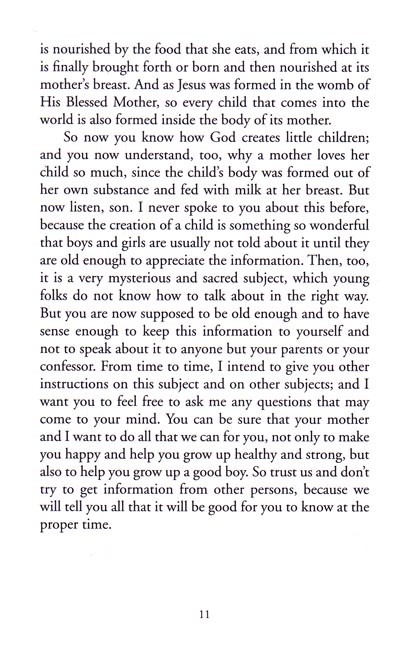 is nourished by the food that she eats, and from which it is finally brought forth or born and then nourished at its mother's breast. And as Jesus was formed in the womb of His Blessed Mother, so every child that comes into the world is also formed inside the body of its mother.

So now you know how God creates little children; and you now understand, too, why a mother loves her child so much, since the child's body was formed out of her own substance and fed with milk at her breast. But now listen, son. I never spoke to you about this before, because the creation of a child is something so wonderful that boys and girls are usually not told about it until they are old enough to appreciate the information. Then, too, it is a very mysterious and sacred subject, which young folks do not know how to talk about in the right way. But you are now supposed to be old enough and to have sense enough to keep this information to yourself and not to speak about it to anyone but your parents or your confessor. From time to time, I intend to give you other instructions on this subject and on other subjects; and I want you to feel free to ask me any questions that may come to your mind. You can be sure that your mother and I want to do all that we can for you, not only to make you happy and help you grow up healthy and strong, but also to help you grow up a good boy. So trust us and don't try to get information from other persons, because we will tell you all that it will be good for you to know at the proper time.

11